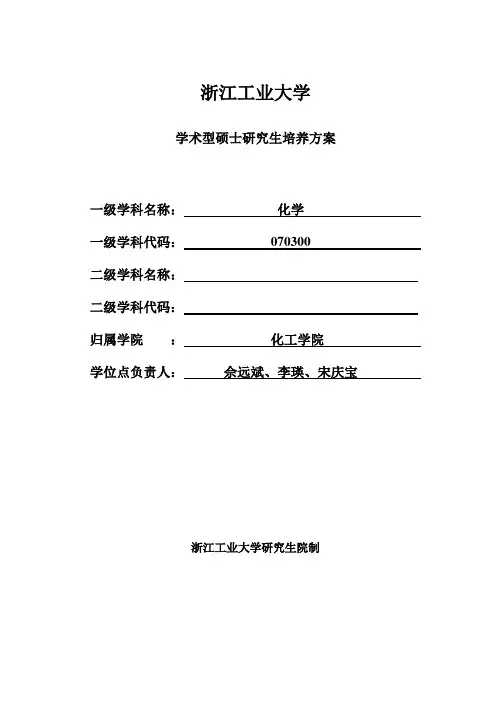 浙江工业大学

学术型硕士研究生培养方案

一级学科名称： 化学

一级学科代码： 070300

二级学科名称：

二级学科代码：

归属学院 ： 化工学院

学位点负责人： 佘远斌、李瑛、宋庆宝

浙江工业大学研究生院制